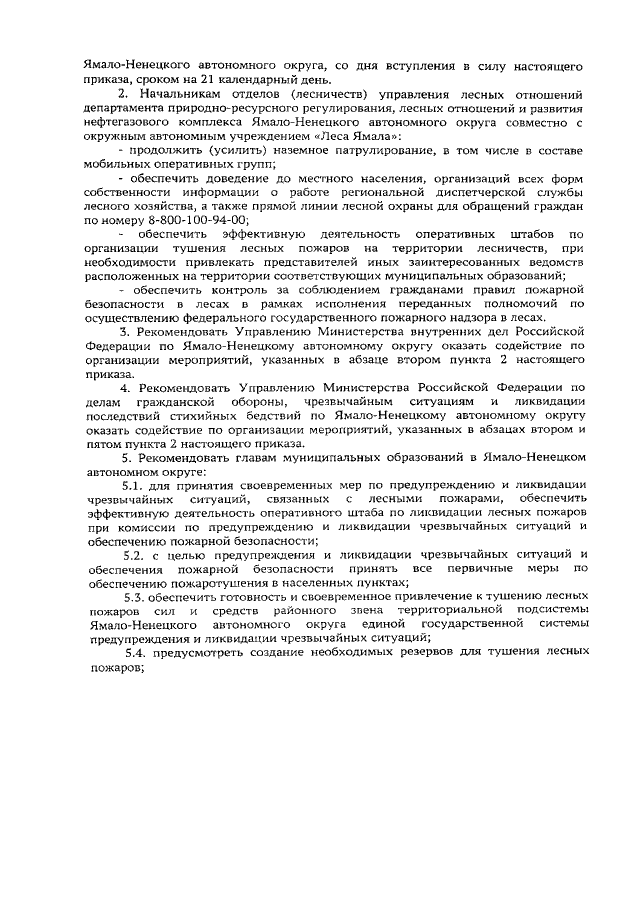 Ямало-Ненецкого автономного округа, со дня вступления в силу настоящего приказа, сроком на 21 календарный день.

2. Начальникам отделов (лесничеств) управления лесных отношений департамента природно-ресурсного регулирования, лесных отношений и развития нефтегазового комплекса Ямало-Ненецкого автономного округа совместно с окружным автономным учреждением «Леса Ямала»:

- продолжить (усилить) наземное патрулирование, в том числе в составе мобильных оперативных групп;

- обеспечить доведение до местного населения, организаций всех форм собственности информации о работе региональной диспетчерской службы лесного хозяйства, а также прямой линии лесной охраны для обращений граждан по номеру 8-800-100-94-00;

- обеспечить эффективную деятельность оперативных штабов по организации тушения лесных пожаров на территории лесничеств, при необходимости привлекать представителей иных заинтересованных ведомств расположенных на территории соответствующих муниципальных образований;

- обеспечить контроль за соблюдением гражданами правил пожарной безопасности в лесах в рамках исполнения переданных полномочий по осуществлению федерального государственного пожарного надзора в лесах.

3. Рекомендовать Управлению Министерства внутренних дел Российской Федерации по Ямало-Ненецкому автономному округу оказать содействие по организации мероприятий, указанных в абзаце втором пункта 2 настоящего приказа.

4. Рекомендовать Управлению Министерства Российской Федерации по делам гражданской обороны, чрезвычайным ситуациям и ликвидации последствий стихийных бедствий по Ямало-Ненецкому автономному округу оказать содействие по организации мероприятий, указанных в абзацах втором и пятом пункта 2 настоящего приказа.

5. Рекомендовать главам муниципальных образований в Ямало-Ненецком автономном округе:

5.1. для принятия своевременных мер по предупреждению и ликвидации чрезвычайных ситуаций, связанных с лесными пожарами, обеспечить эффективную деятельность оперативного штаба по ликвидации лесных пожаров при комиссии по предупреждению и ликвидации чрезвычайных ситуаций и обеспечению пожарной безопасности;

5.2. с целью предупреждения и ликвидации чрезвычайных ситуаций и обеспечения пожарной безопасности принять все первичные меры по обеспечению пожаротушения в населенных пунктах;

5.3. обеспечить готовность и своевременное привлечение к тушению лесных пожаров сил и средств районного звена территориальной подсистемы Ямало-Ненецкого автономного округа единой государственной системы предупреждения и ликвидации чрезвычайных ситуаций;

5.4. предусмотреть создание необходимых резервов для тушения лесных пожаров;